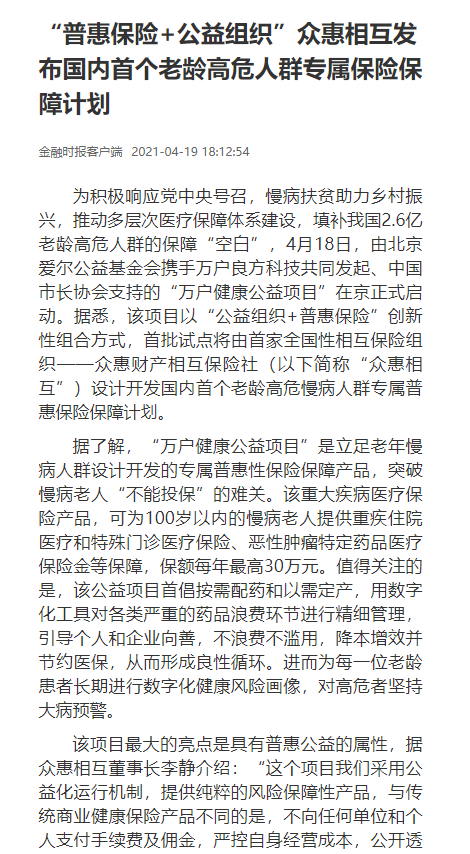 “普惠保险+公益组织”众惠相互发布国内首个老龄高危人群专属保险保障计划

金融时报客户端 2021-04-19 18:12:54

为积极响应党中央号召，慢病扶贫助力乡村振兴，推动多层次医疗保障体系建设，填补我国2.6亿老龄高危人群的保障“空白”，4月18日，由北京爱尔公益基金会携手万户良方科技共同发起、中国市长协会支持的“万户健康公益项目”在京正式启动。据悉，该项目以“公益组织+普惠保险”创新性组合方式，首批试点将由首家全国性相互保险组织——众惠财产相互保险社（以下简称“众惠相互”）设计开发国内首个老龄高危慢病人群专属普惠保险保障计划。

据了解，“万户健康公益项目”是立足老年慢病人群设计开发的专属普惠性保险保障产品，突破慢病老人“不能投保”的难关。该重大疾病医疗保险产品，可为100岁以内的慢病老人提供重疾住院医疗和特殊门诊医疗保险、恶性肿瘤特定药品医疗保险金等保障，保额每年最高30万元。值得关注的是，该公益项目首倡按需配药和以需定产，用数字化工具对各类严重的药品浪费环节进行精细管理，引导个人和企业向善，不浪费不滥用，降本增效并节约医保，从而形成良性循环。进而为每一位老龄患者长期进行数字化健康风险画像，对高危者坚持大病预警。

该项目最大的亮点是具有普惠公益的属性，据众惠相互董事长李静介绍：“这个项目我们采用公益化运行机制，提供纯粹的风险保障性产品，与传统商业健康保险产品不同的是，不向任何单位和个人支付手续费及佣金，严控自身经营成本，公开透